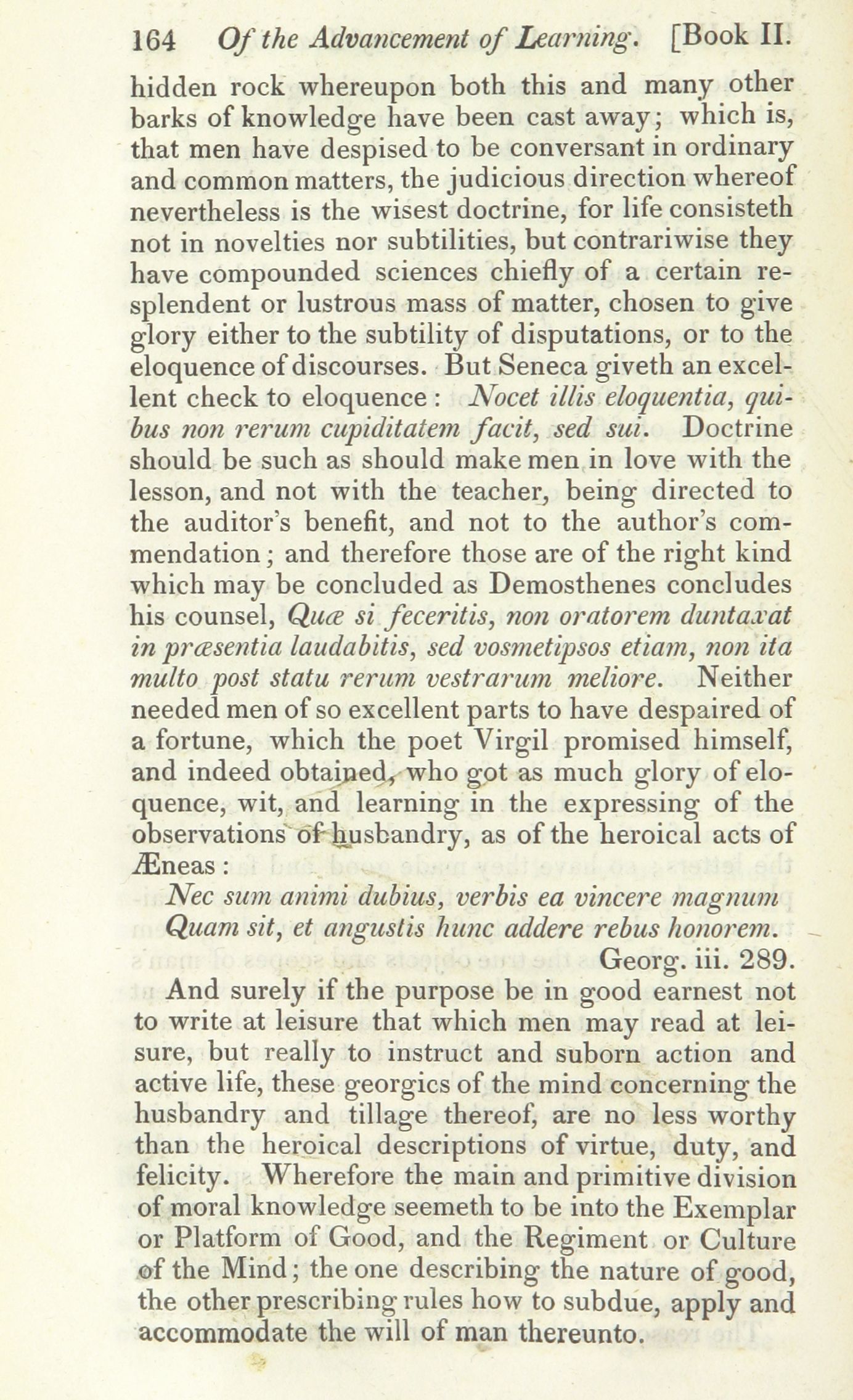 164 Of the Advancement of Learning. [Book II.

hidden rock whereupon both this and many other barks of knowledge have been cast away; which is, that men have despised to be conversant in ordinary and common matters, the judicious direction whereof nevertheless is the wisest doctrine, for life consisteth not in novelties nor subtilities, but contrariwise they have compounded sciences chiefly of a certain resplendent or lustrous mass of matter, chosen to give glory either to the subtility of disputations, or to the eloquence of discourses. But Seneca giveth an excellent check to eloquence: Nocet illis eloquentia, quibus non rerum cupiditatem facit, sed sui. Doctrine should be such as should make men in love with the lesson, and not with the teacher, being directed to the auditor's benefit, and not to the author's commendation; and therefore those are of the right kind which may be concluded as Demosthenes concludes his counsel, Quæ si feceritis, non oratorem duntaxat in præsentia laudabitis, sed vosmetipsos etiam, non ita multo post statu rerum vestrarum meliore. Neither needed men of so excellent parts to have despaired of a fortune, which the poet Virgil promised himself, and indeed obtained, who got as much glory of eloquence, wit, and learning in the expressing of the observations of husbandry, as of the heroical acts of Æneas:

Nec sum animi dubius, verbis ea vincere magnum
Quam sit, et angustis hunc addere rebus honorem.
Georg. iii. 289.

And surely if the purpose be in good earnest not to write at leisure that which men may read at leisure, but really to instruct and suborn action and active life, these georgics of the mind concerning the husbandry and tillage thereof, are no less worthy than the heroical descriptions of virtue, duty, and felicity. Wherefore the main and primitive division of moral knowledge seemeth to be into the Exemplar or Platform of Good, and the Regiment or Culture of the Mind; the one describing the nature of good, the other prescribing rules how to subdue, apply and accommodate the will of man thereunto.